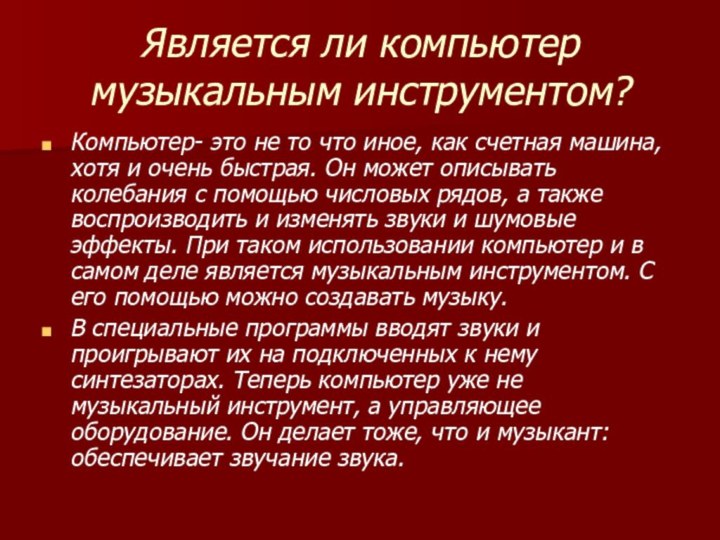 Является ли компьютер музыкальным инструментом?

Компьютер- это не то что иное, как счетная машина, хотя и очень быстрая. Он может описывать колебания с помощью числовых рядов, а также воспроизводить и изменять звуки и шумовые эффекты. При таком использовании компьютер и в самом деле является музыкальным инструментом. С его помощью можно создавать музыку.

В специальные программы вводят звуки и проигрывают их на подключенных к нему синтезаторах. Теперь компьютер уже не музыкальный инструмент, а управляющее оборудование. Он делает тоже, что и музыкант: обеспечивает звучание звука.